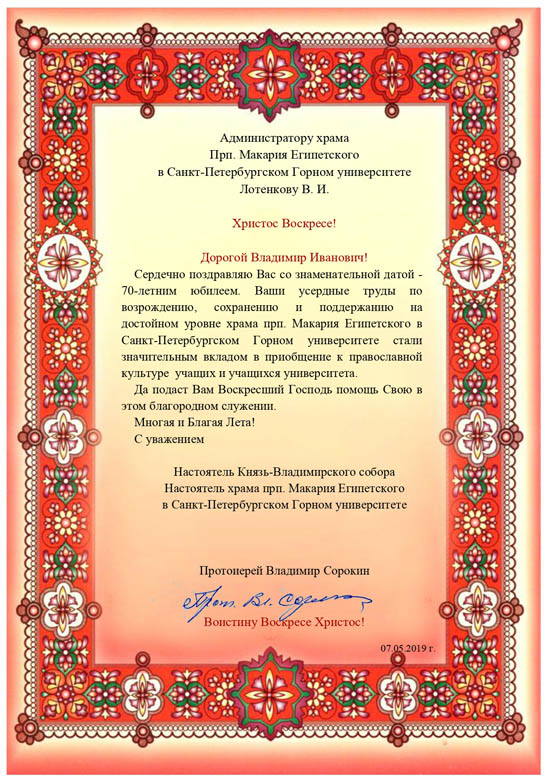 Администратору храма
Прп. Макария Египетского
в Санкт-Петербургском Горном университете
Лотенкову В. И.

Христос Воскресе!

Дорогой Владимир Иванович!

Сердечно поздравляю Вас со знаменательной датой - 70-летним юбилеем. Ваши усердные труды по возрождению, сохранению и поддержанию на достойном уровне храма прп. Макария Египетского в Санкт-Петербургском Горном университете стали значительным вкладом в приобщение к православной культуре учащих и учащихся университета.

Да подаст Вам Воскресший Господь помощь Свою в этом благородном служении.

Многая и Благая Лета!

С уважением

Настоятель Князь-Владимирского собора
Настоятель храма прп. Макария Египетского
в Санкт-Петербургском Горном университете

Протоиерей Владимир Сорокин

Прот. Вл. Сорокин

Воистину Воскресе Христос!

07.05.2019 г.